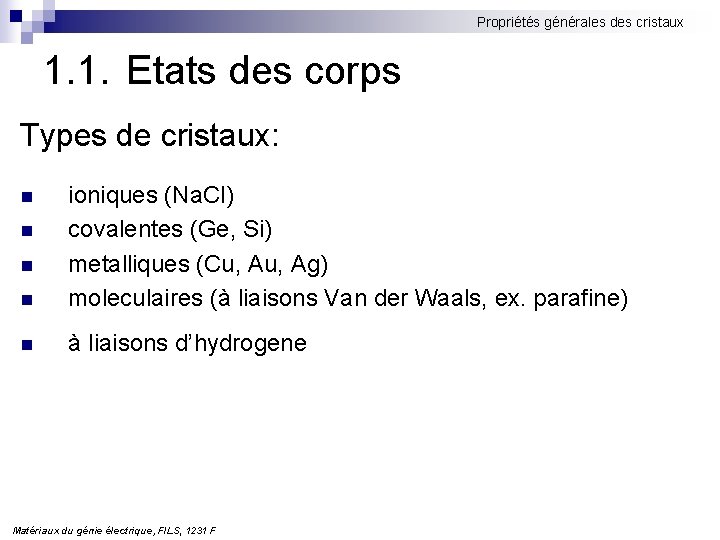 Propriétés générales des cristaux

1.1. Etats des corps

Types de cristaux:

• ioniques (NaCl)
• covalentes (Ge, Si)
• metalliques (Cu, Au, Ag)
• moleculaires (à liaisons Van der Waals, ex. parafine)
• à liaisons d'hydrogene

Matériaux du génie électrique, FILS, 1231 F